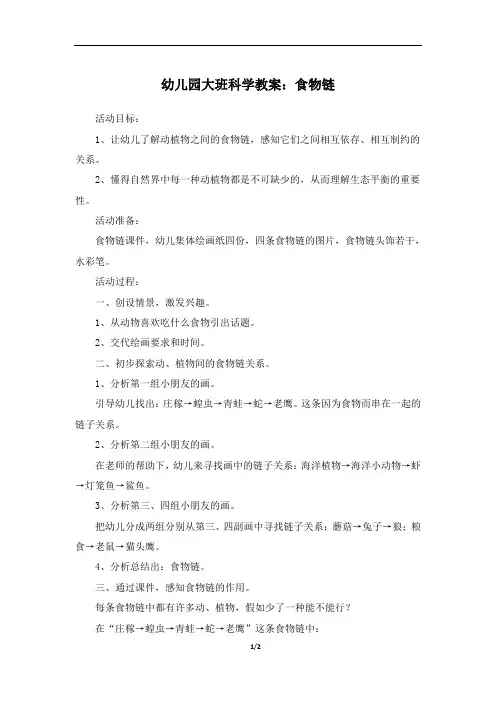 幼儿园大班科学教案：食物链

活动目标：

1、让幼儿了解动植物之间的食物链，感知它们之间相互依存、相互制约的关系。

2、懂得自然界中每一种动植物都是不可缺少的，从而理解生态平衡的重要性。

活动准备：

食物链课件，幼儿集体绘画纸四份，四条食物链的图片，食物链头饰若干，水彩笔。

活动过程：

一、创设情景，激发兴趣。

1、从动物喜欢吃什么食物引出话题。

2、交代绘画要求和时间。

二、初步探索动、植物间的食物链关系。

1、分析第一组小朋友的画。

引导幼儿找出：庄稼→蝗虫→青蛙→蛇→老鹰。这条因为食物而串在一起的链子关系。

2、分析第二组小朋友的画。

在老师的帮助下，幼儿来寻找画中的链子关系：海洋植物→海洋小动物→虾→灯笼鱼→鲨鱼。

3、分析第三、四组小朋友的画。

把幼儿分成两组分别从第三、四副画中寻找链子关系：蘑菇→兔子→狼；粮食→老鼠→猫头鹰。

4、分析总结出：食物链。

三、通过课件，感知食物链的作用。

每条食物链中都有许多动、植物，假如少了一种能不能行？

在“庄稼→蝗虫→青蛙→蛇→老鹰”这条食物链中：

1/2